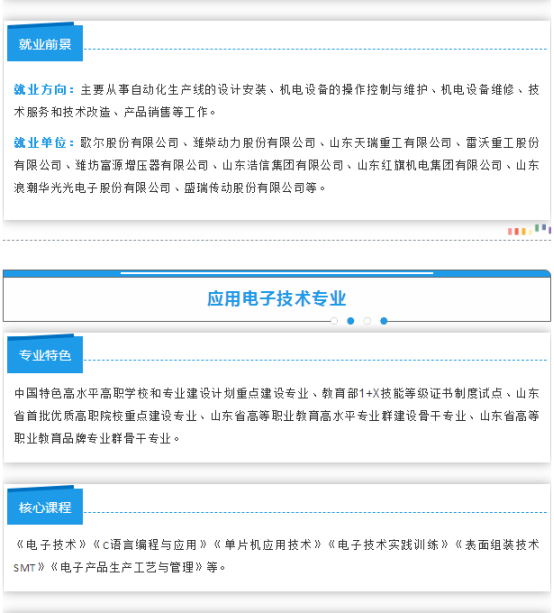 就业前景

就业方向：主要从事自动化生产线的设计安装、机电设备的操作控制与维护、机电设备维修、技术服务和技术改造、产品销售等工作。

就业单位：歌尔股份有限公司、潍柴动力股份有限公司、山东天瑞重工有限公司、雷沃重工股份有限公司、潍坊富源增压器有限公司、山东浩信集团有限公司、山东红旗机电集团有限公司、山东浪潮华光光电子股份有限公司、盛瑞传动股份有限公司等。

应用电子技术专业

专业特色

中国特色高水平高职学校和专业建设计划重点建设专业、教育部1+X技能等级证书制度试点、山东省首批优质高职院校重点建设专业、山东省高等职业教育高水平专业群建设骨干专业、山东省高等职业教育品牌专业群骨干专业。

核心课程

《电子技术》《C语言编程与应用》《单片机应用技术》《电子技术实践训练》《表面组装技术SMT》《电子产品生产工艺与管理》等。